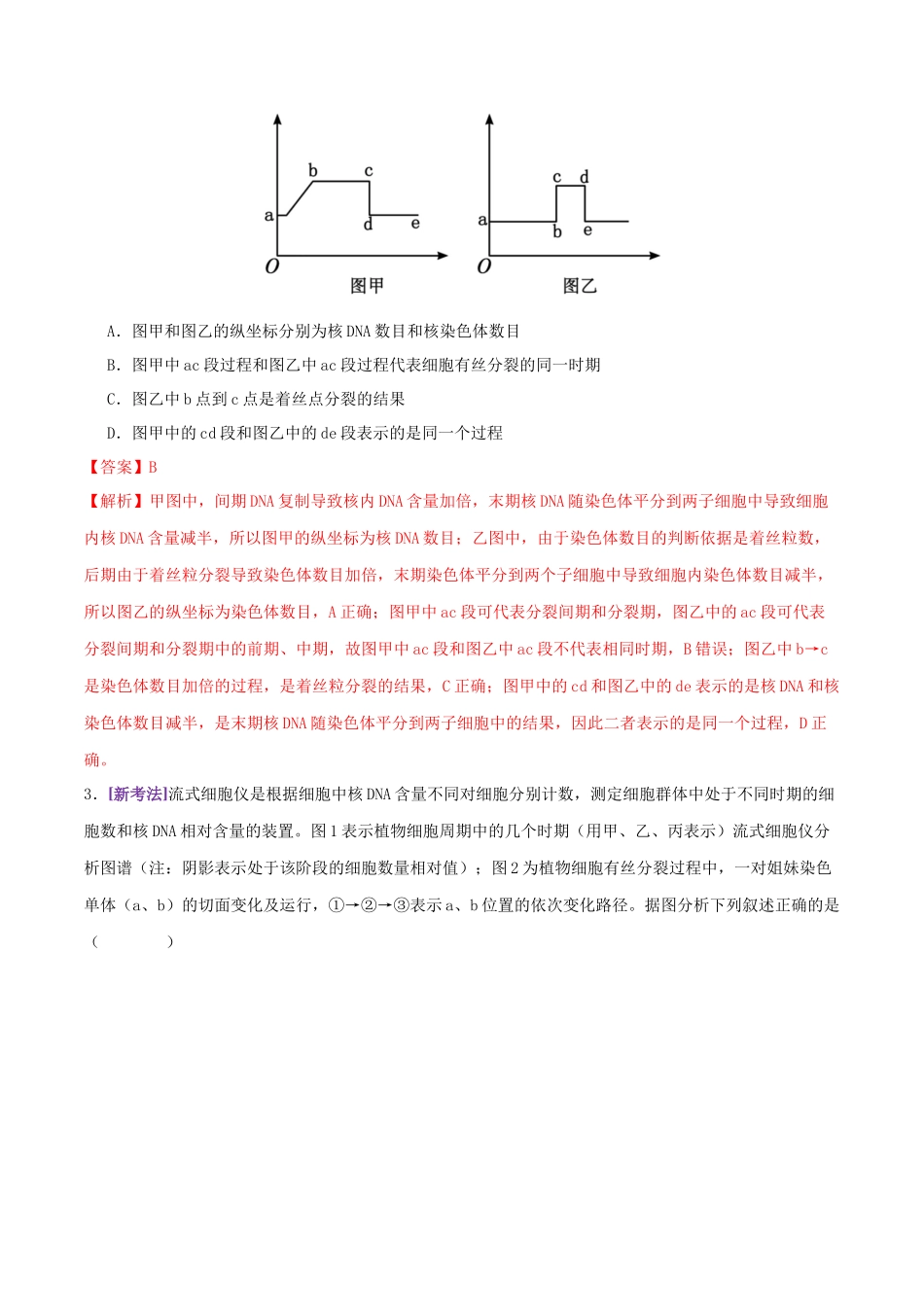 b c
a
d e
O
图甲

c d
a
b e
O
图乙

A．图甲和图乙的纵坐标分别为核DNA数目和核染色体数目

B．图甲中ac段过程和图乙中ac段过程代表细胞有丝分裂的同一时期

C．图乙中b点到c点是着丝点分裂的结果

D．图甲中的cd段和图乙中的de段表示的是同一个过程

【答案】B

【解析】甲图中，间期DNA复制导致核内DNA含量加倍，末期核DNA随染色体平分到两子细胞中导致细胞内核DNA含量减半，所以图甲的纵坐标为核DNA数目；乙图中，由于染色体数目的判断依据是着丝粒数，后期由于着丝粒分裂导致染色体数目加倍，末期染色体平分到两个子细胞中导致细胞内染色体数目减半，所以图乙的纵坐标为染色体数目，A正确；图甲中ac段可代表分裂间期和分裂期，图乙中的ac段可代表分裂间期和分裂期中的前期、中期，故图甲中ac段和图乙中ac段不代表相同时期，B错误；图乙中b→c是染色体数目加倍的过程，是着丝粒分裂的结果，C正确；图甲中的cd和图乙中的de表示的是核DNA和核染色体数目减半，是末期核DNA随染色体平分到两子细胞中的结果，因此二者表示的是同一个过程，D正确。

3．[新考法]流式细胞仪是根据细胞中核DNA含量不同对细胞分别计数，测定细胞群体中处于不同时期的细胞数和核DNA相对含量的装置。图1表示植物细胞周期中的几个时期（用甲、乙、丙表示）流式细胞仪分析图谱（注：阴影表示处于该阶段的细胞数量相对值）；图2为植物细胞有丝分裂过程中，一对姐妹染色单体（a、b）的切面变化及运行，①→②→③表示a、b位置的依次变化路径。据图分析下列叙述正确的是（ ）